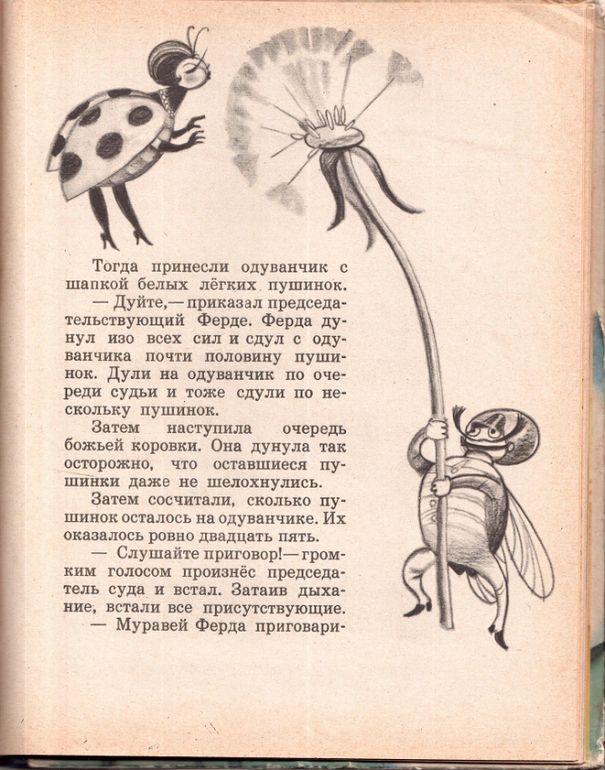 Тогда принесли одуванчик с шапкой белых лёгких пушинок.

— Дуйте,— приказал председательствующий Ферде. Ферда дунул изо всех сил и сдул с одуванчика почти половину пушинок. Дули на одуванчик по очереди судьи и тоже сдули по нескольку пушинок.

Затем наступила очередь божьей коровки. Она дунула так осторожно, что оставшиеся пушинки даже не шелохнулись.

Затем сосчитали, сколько пушинок осталось на одуванчике. Их оказалось ровно двадцать пять.

— Слушайте приговор!— громким голосом произнёс председатель суда и встал. Затаив дыхание, встали все присутствующие.

— Муравей Ферда приговари-